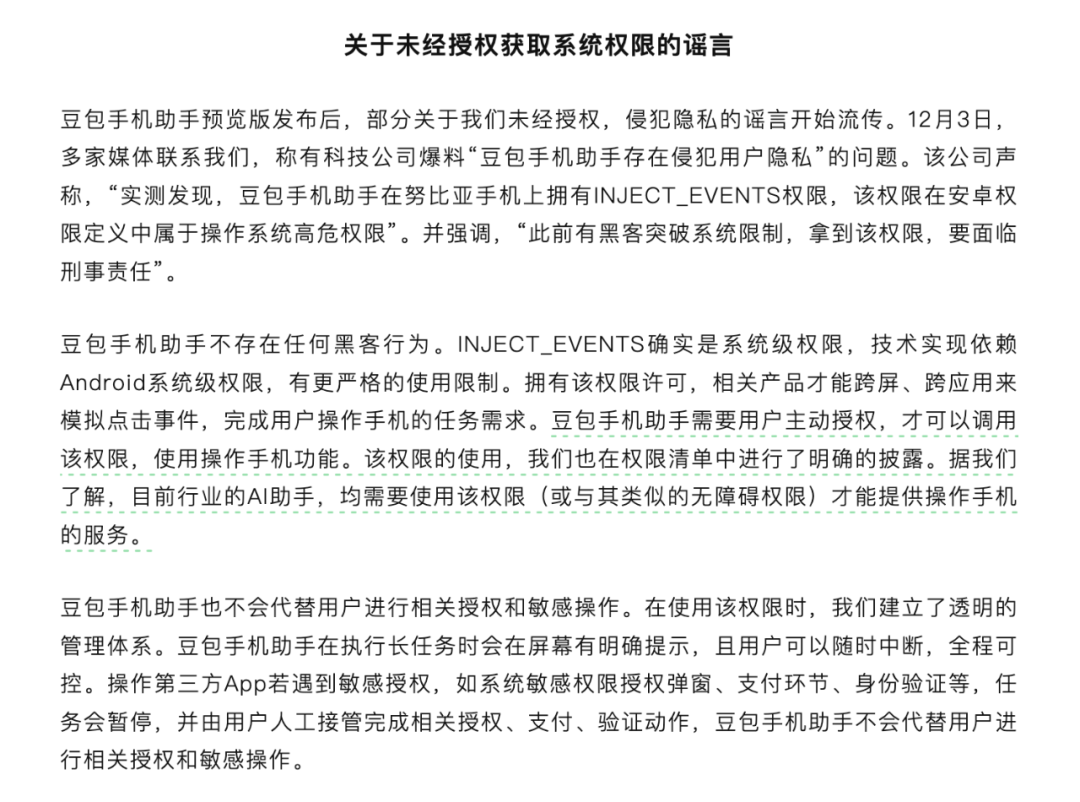 关于未经授权获取系统权限的谣言

豆包手机助手预览版发布后，部分关于我们未经授权，侵犯隐私的谣言开始流传。12月3日，多家媒体联系我们，称有科技公司爆料“豆包手机助手存在侵犯用户隐私”的问题。该公司声称，“实测发现，豆包手机助手在努比亚手机上拥有INJECT_EVENTS权限，该权限在安卓权限定义中属于操作系统高危权限”。并强调，“此前有黑客突破系统限制，拿到该权限，要面临刑事责任”。

豆包手机助手不存在任何黑客行为。INJECT_EVENTS确实是系统级权限，技术实现依赖Android系统级权限，有更严格的使用限制。拥有该权限许可，相关产品才能跨屏、跨应用来模拟点击事件，完成用户操作手机的任务需求。豆包手机助手需要用户主动授权，才可以调用该权限，使用操作手机功能。该权限的使用，我们也在权限清单中进行了明确的披露。据我们了解，目前行业的AI助手，均需要使用该权限（或与其类似的无障碍权限）才能提供操作手机的服务。

豆包手机助手也不会代替用户进行相关授权和敏感操作。在使用该权限时，我们建立了透明的管理体系。豆包手机助手在执行长任务时会在屏幕有明确提示，且用户可以随时中断，全程可控。操作第三方App若遇到敏感授权，如系统敏感权限授权弹窗、支付环节、身份验证等，任务会暂停，并由用户人工接管完成相关授权、支付、验证动作，豆包手机助手不会代替用户进行相关授权和敏感操作。